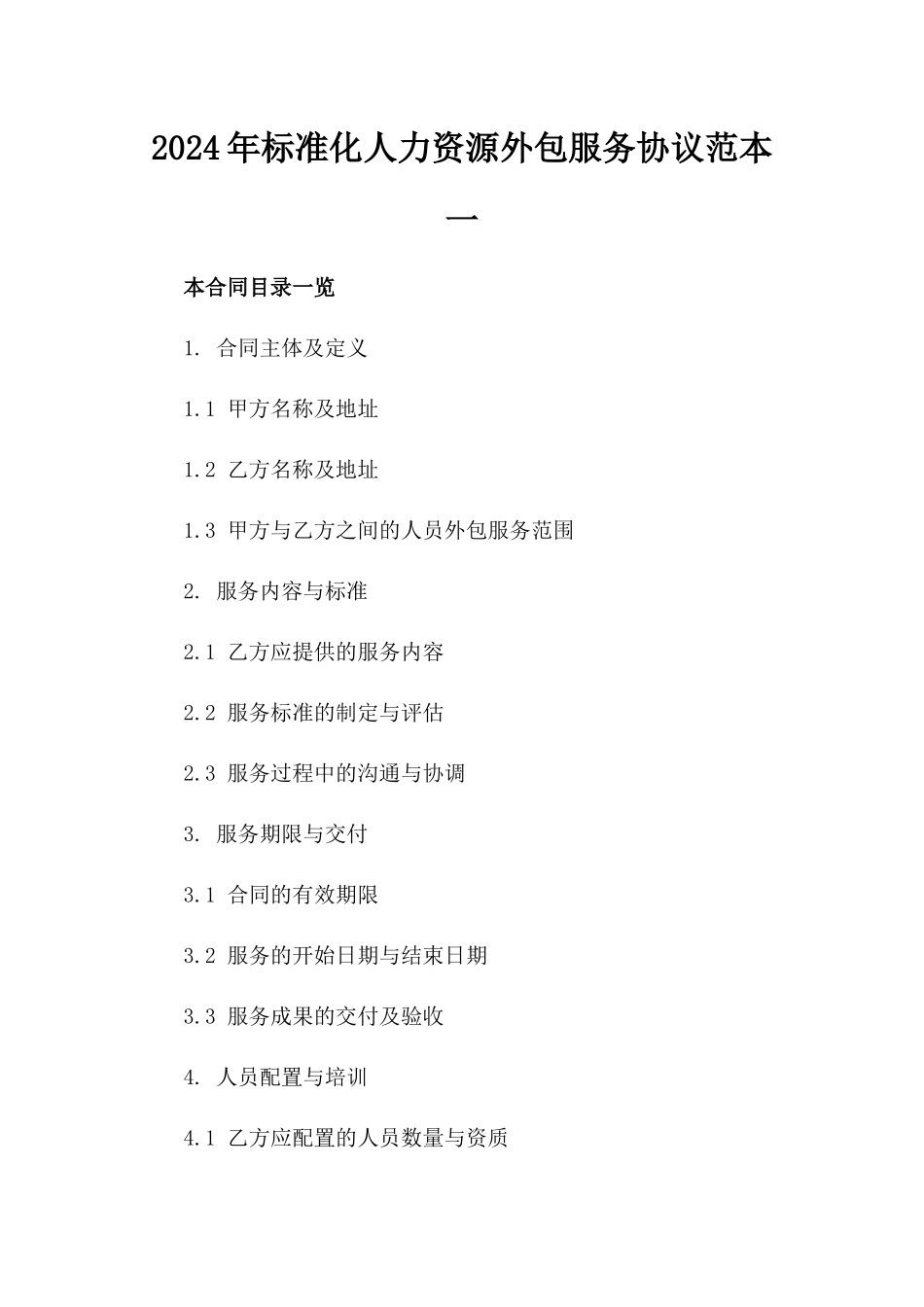 2024年标准化人力资源外包服务协议范本一

本合同目录一览

1. 合同主体及定义

1.1 甲方名称及地址

1.2 乙方名称及地址

1.3 甲方与乙方之间的人员外包服务范围

2. 服务内容与标准

2.1 乙方应提供的服务内容

2.2 服务标准的制定与评估

2.3 服务过程中的沟通与协调

3. 服务期限与交付

3.1 合同的有效期限

3.2 服务的开始日期与结束日期

3.3 服务成果的交付及验收

4. 人员配置与培训

4.1 乙方应配置的人员数量与资质